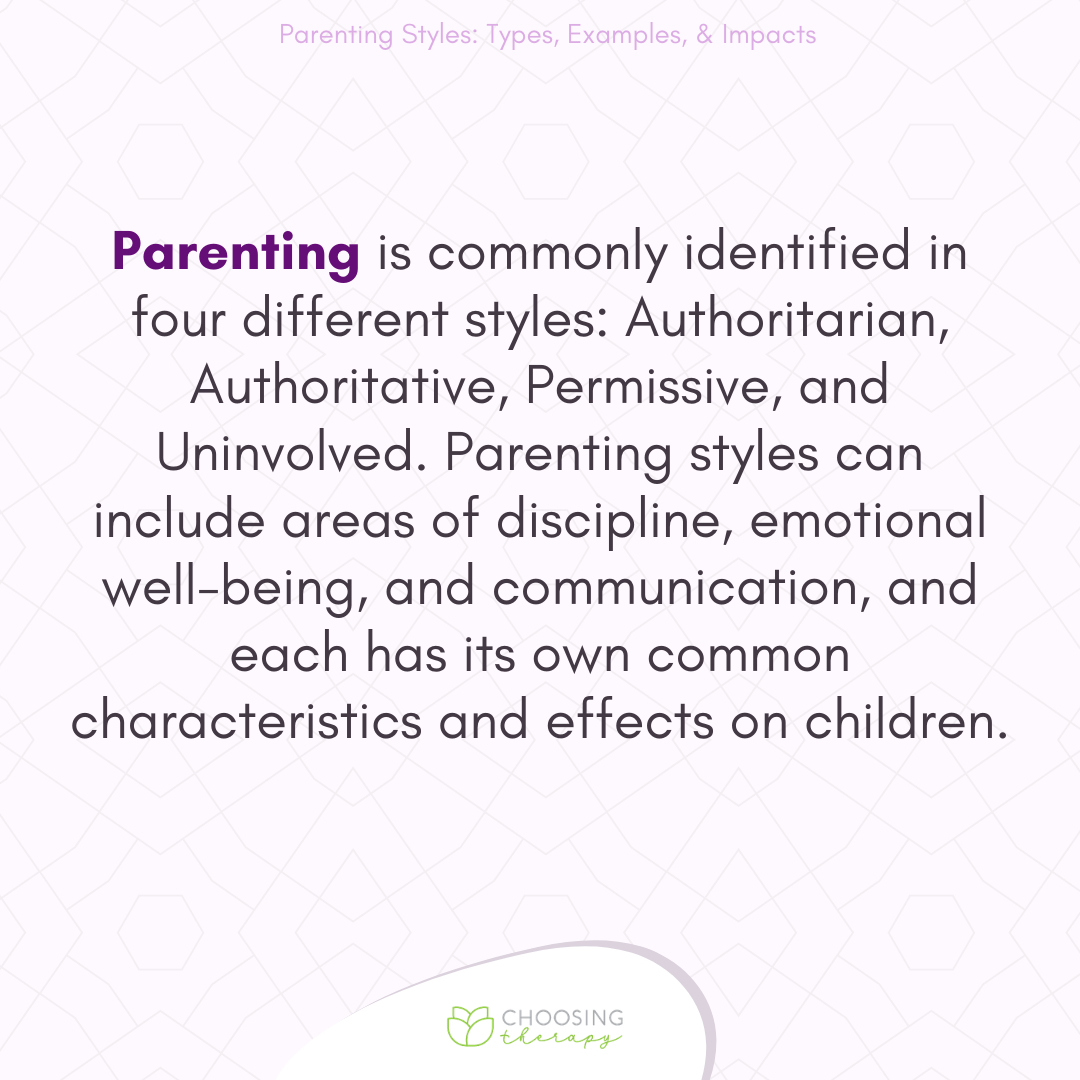 Parenting Styles: Types, Examples, & Impacts

Parenting is commonly identified in four different styles: Authoritarian, Authoritative, Permissive, and Uninvolved. Parenting styles can include areas of discipline, emotional well-being, and communication, and each has its own common characteristics and effects on children.

CHOOSING therapy